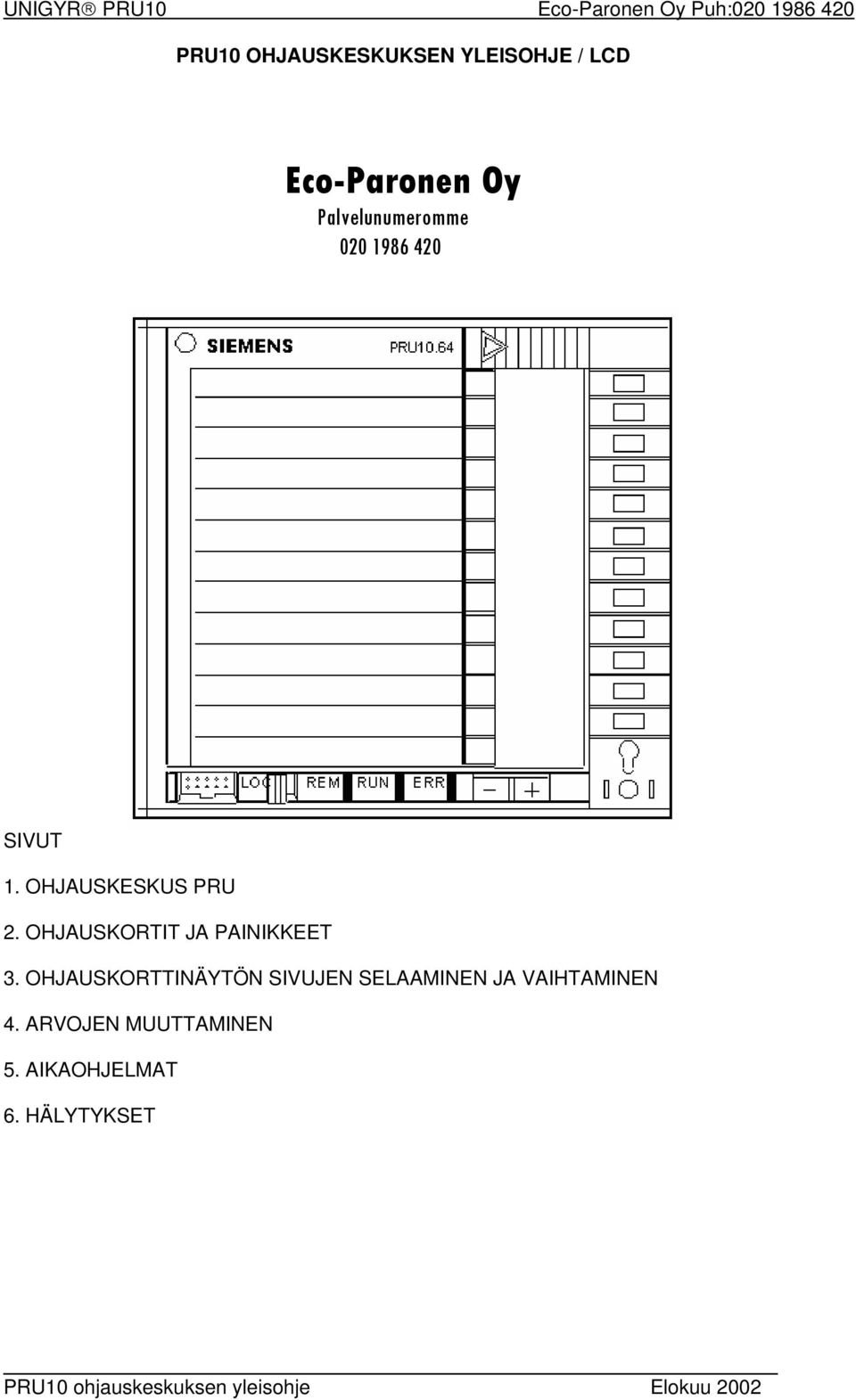 UNIGYR® PRU10 Eco-Paronen Oy Puh:020 1986 420

PRU10 OHJAUSKESKUKSEN YLEISOHJE / LCD

Eco-Paronen Oy
Palvelunumeromme
020 1986 420

SIEMENS PRU10.64

LOC REM RUN ERR − +

SIVUT

1. OHJAUSKESKUS PRU

2. OHJAUSKORTIT JA PAINIKKEET

3. OHJAUSKORTTINÄYTÖN SIVUJEN SELAAMINEN JA VAIHTAMINEN

4. ARVOJEN MUUTTAMINEN

5. AIKAOHJELMAT

6. HÄLYTYKSET

PRU10 ohjauskeskuksen yleisohje Elokuu 2002